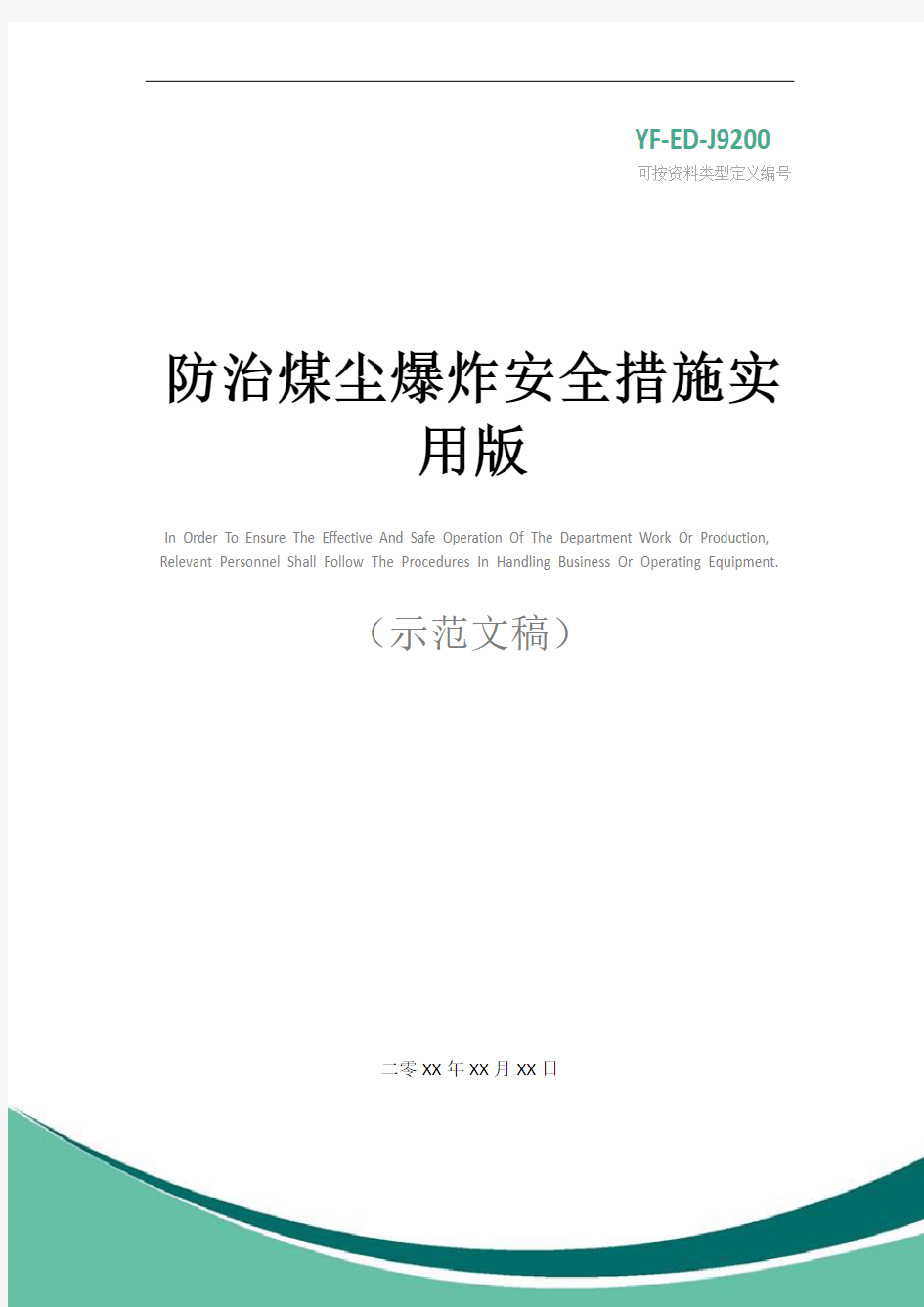 YF-ED-J9200
可按资料类型定义编号

防治煤尘爆炸安全措施实用版

In Order To Ensure The Effective And Safe Operation Of The Department Work Or Production, Relevant Personnel Shall Follow The Procedures In Handling Business Or Operating Equipment.

（示范文稿）

二零XX年XX月XX日